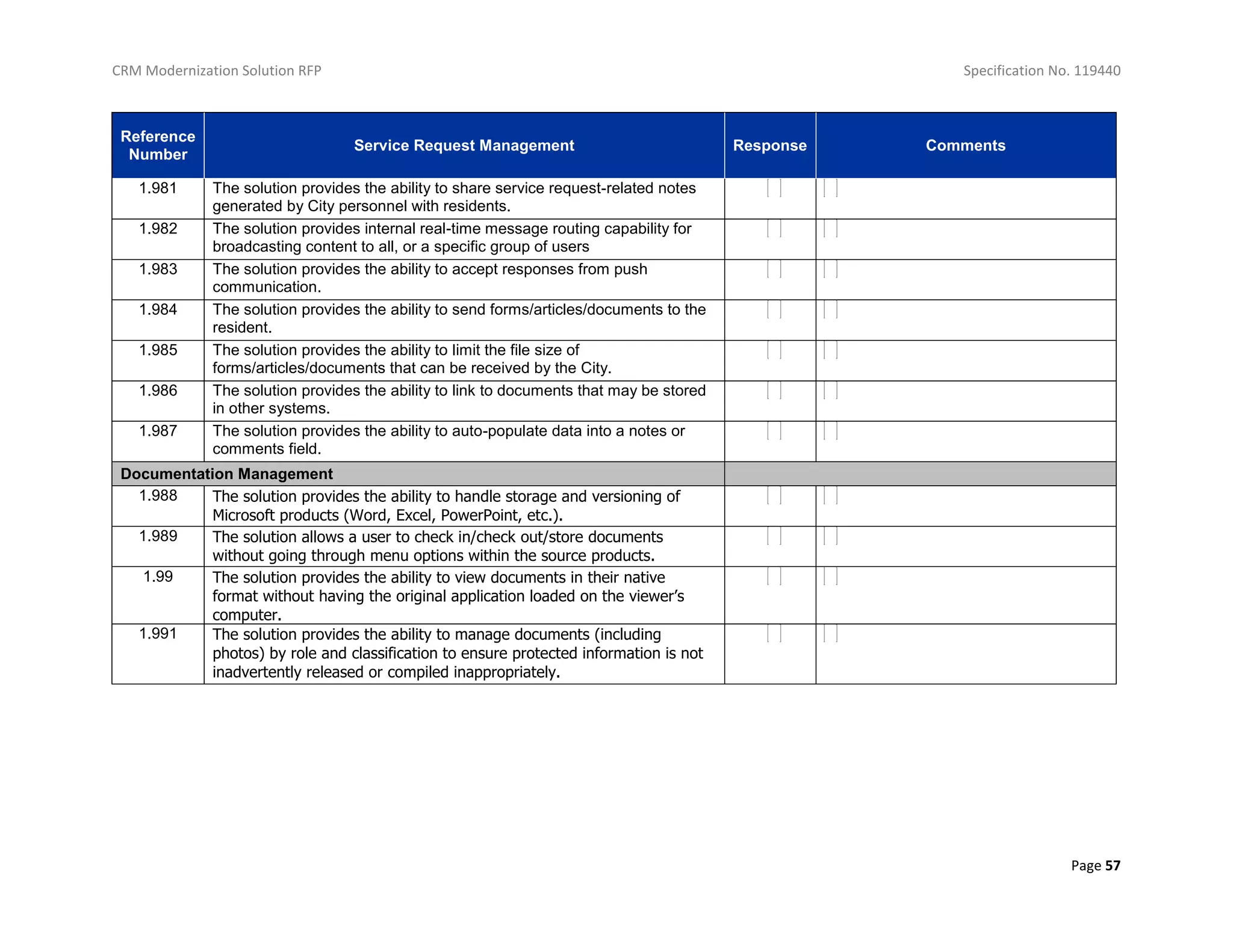 CRM Modernization Solution RFP

Specification No. 119440

| Reference Number | Service Request Management | Response | Comments |
|---|---|---|---|
| 1.981 | The solution provides the ability to share service request-related notes generated by City personnel with residents. | | |
| 1.982 | The solution provides internal real-time message routing capability for broadcasting content to all, or a specific group of users | | |
| 1.983 | The solution provides the ability to accept responses from push communication. | | |
| 1.984 | The solution provides the ability to send forms/articles/documents to the resident. | | |
| 1.985 | The solution provides the ability to limit the file size of forms/articles/documents that can be received by the City. | | |
| 1.986 | The solution provides the ability to link to documents that may be stored in other systems. | | |
| 1.987 | The solution provides the ability to auto-populate data into a notes or comments field. | | |
| Documentation Management | | | |
| 1.988 | The solution provides the ability to handle storage and versioning of Microsoft products (Word, Excel, PowerPoint, etc.). | | |
| 1.989 | The solution allows a user to check in/check out/store documents without going through menu options within the source products. | | |
| 1.99 | The solution provides the ability to view documents in their native format without having the original application loaded on the viewer's computer. | | |
| 1.991 | The solution provides the ability to manage documents (including photos) by role and classification to ensure protected information is not inadvertently released or compiled inappropriately. | | |

Page 57